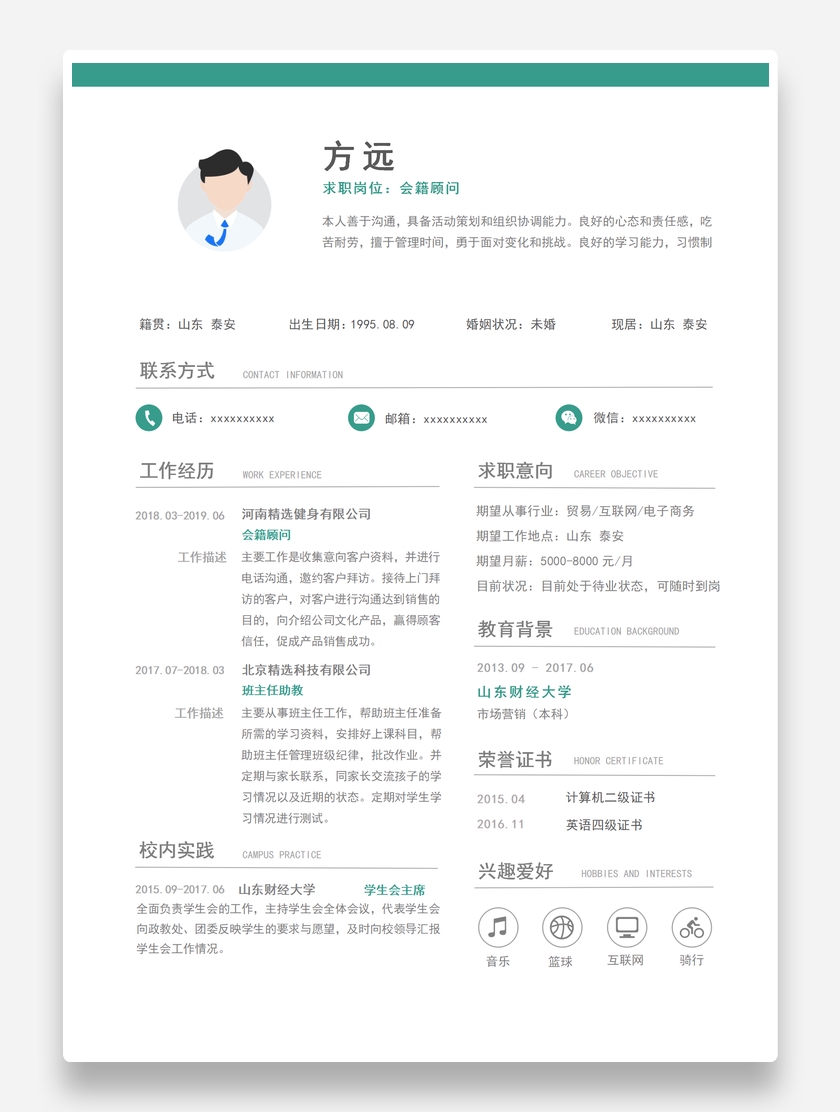 方远

求职岗位：会籍顾问

本人善于沟通，具备活动策划和组织协调能力。良好的心态和责任感，吃苦耐劳，擅于管理时间，勇于面对变化和挑战。良好的学习能力，习惯制

籍贯：山东 泰安 出生日期：1995.08.09 婚姻状况：未婚 现居：山东 泰安

联系方式 CONTACT INFORMATION

电话：xxxxxxxxxx 邮箱：xxxxxxxxxx 微信：xxxxxxxxxx

工作经历 WORK EXPERIENCE

2018.03-2019.06 河南精选健身有限公司
会籍顾问
工作描述 主要工作是收集意向客户资料，并进行电话沟通，邀约客户拜访。接待上门拜访的客户，对客户进行沟通达到销售的目的，向介绍公司文化产品，赢得顾客信任，促成产品销售成功。

2017.07-2018.03 北京精选科技有限公司
班主任助教
工作描述 主要从事班主任工作，帮助班主任准备所需的学习资料，安排好上课科目，帮助班主任管理班级纪律，批改作业。并定期与家长联系，同家长交流孩子的学习情况以及近期的状态。定期对学生学习情况进行测试。

校内实践 CAMPUS PRACTICE

2015.09-2017.06 山东财经大学 学生会主席
全面负责学生会的工作，主持学生会全体会议，代表学生会向政教处、团委反映学生的要求与愿望，及时向校领导汇报学生会工作情况。

求职意向 CAREER OBJECTIVE

期望从事行业：贸易/互联网/电子商务
期望工作地点：山东 泰安
期望月薪：5000-8000元/月
目前状况：目前处于待业状态，可随时到岗

教育背景 EDUCATION BACKGROUND

2013.09 - 2017.06
山东财经大学
市场营销（本科）

荣誉证书 HONOR CERTIFICATE

2015.04 计算机二级证书
2016.11 英语四级证书

兴趣爱好 HOBBIES AND INTERESTS

音乐 篮球 互联网 骑行